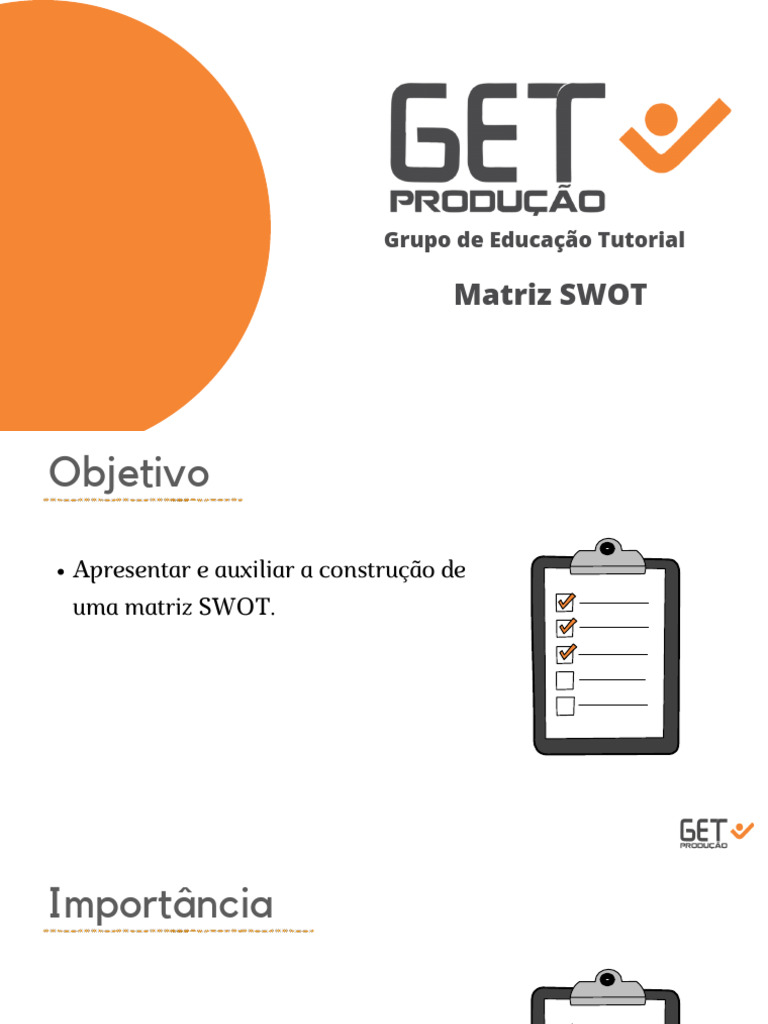 GET
PRODUÇÃO
Grupo de Educação Tutorial

Matriz SWOT

Objetivo

• Apresentar e auxiliar a construção de uma matriz SWOT.

GET
PRODUÇÃO

Importância